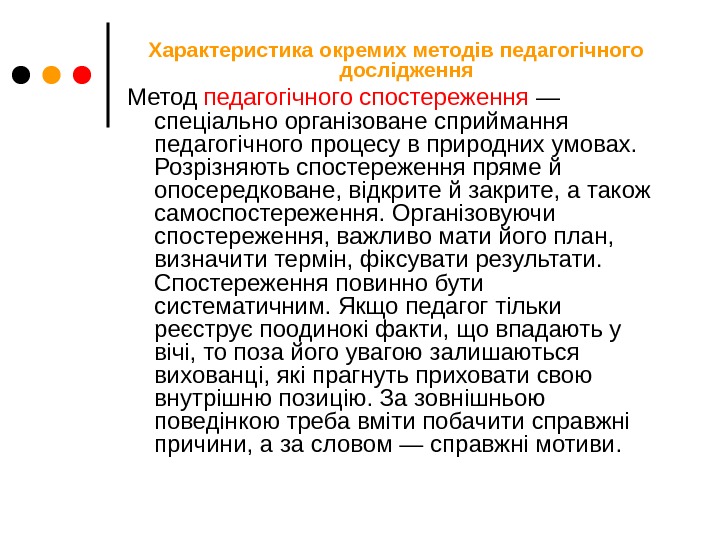 Характеристика окремих методів педагогічного дослідження

Метод педагогічного спостереження — спеціально організоване сприймання педагогічного процесу в природних умовах. Розрізняють спостереження пряме й опосередковане, відкрите й закрите, а також самоспостереження. Організовуючи спостереження, важливо мати його план, визначити термін, фіксувати результати. Спостереження повинно бути систематичним. Якщо педагог тільки реєструє поодинокі факти, що впадають у вічі, то поза його увагою залишаються вихованці, які прагнуть приховати свою внутрішню позицію. За зовнішньою поведінкою треба вміти побачити справжні причини, а за словом — справжні мотиви.